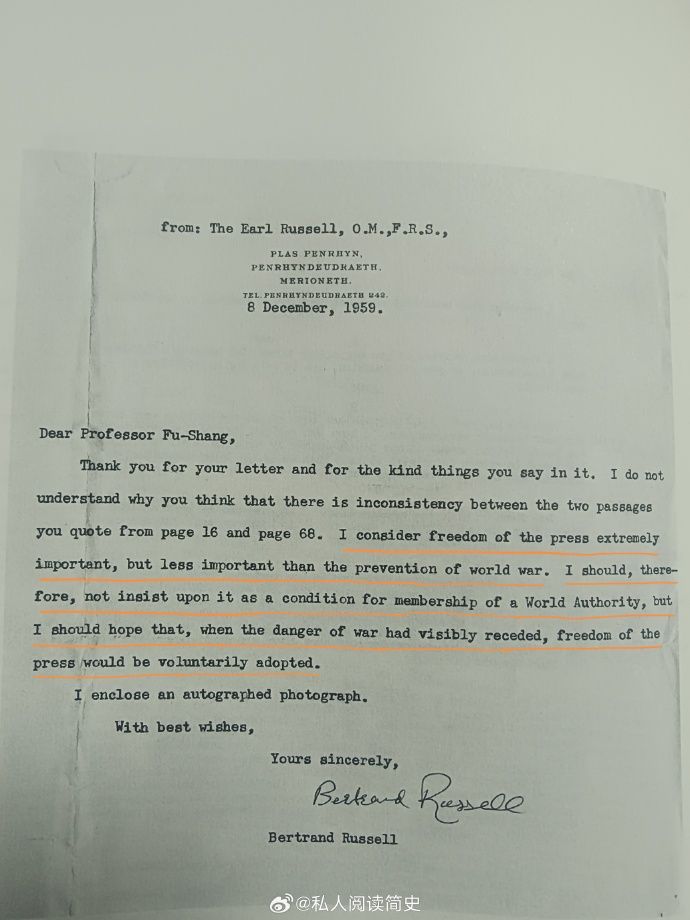 from: The Earl Russell, O.M.,F.R.S.,

PLAS PENRHYN,
PENRHYNDEUDRAETH,
MERIONETH.
TEL. PENRHYNDEUDRAETH 242.

8 December, 1959.

Dear Professor Fu-Shang,

Thank you for your letter and for the kind things you say in it. I do not understand why you think that there is inconsistency between the two passages you quote from page 16 and page 68. I consider freedom of the press extremely important, but less important than the prevention of world war. I should, therefore, not insist upon it as a condition for membership of a World Authority, but I should hope that, when the danger of war had visibly receded, freedom of the press would be voluntarily adopted.

I enclose an autographed photograph.

With best wishes,

Yours sincerely,

Bertrand Russell

Bertrand Russell

@私人阅读简史